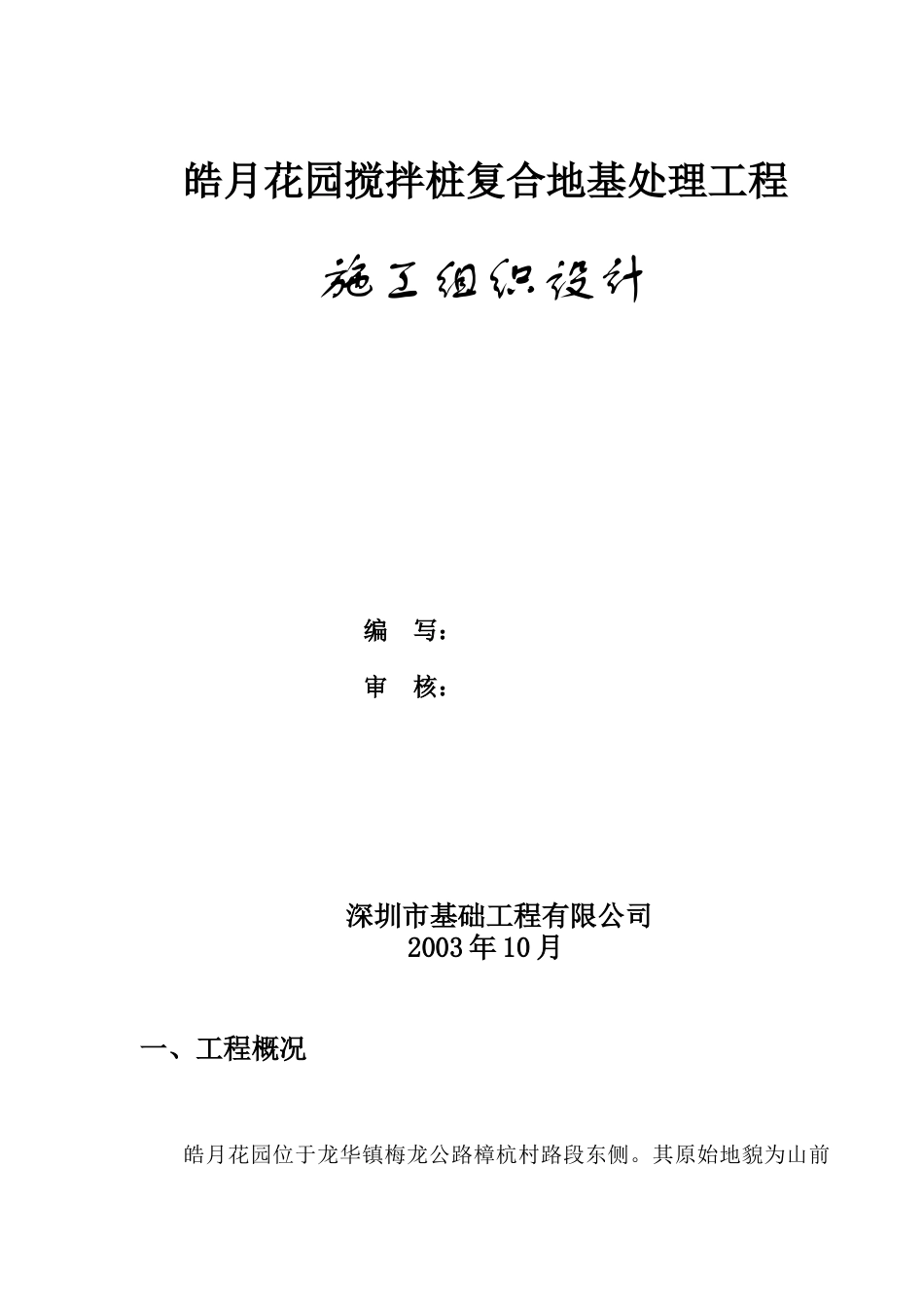 皓月花园搅拌桩复合地基处理工程

施工组织设计

编　写：

审　核：

深圳市基础工程有限公司
2003年10月

一、工程概况

皓月花园位于龙华镇梅龙公路樟杭村路段东侧。其原始地貌为山前